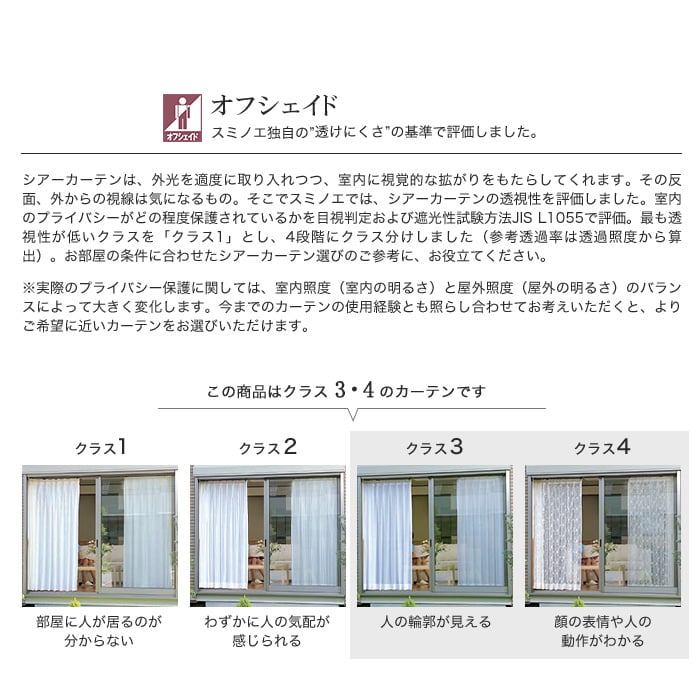 オフシェイド

オフシェイド
スミノエ独自の"透けにくさ"の基準で評価しました。

シアーカーテンは、外光を適度に取り入れつつ、室内に視覚的な拡がりをもたらしてくれます。その反面、外からの視線は気になるもの。そこでスミノエでは、シアーカーテンの透視性を評価しました。室内のプライバシーがどの程度保護されているかを目視判定および遮光性試験方法JIS L1055で評価。最も透視性が低いクラスを「クラス1」とし、4段階にクラス分けしました（参考透過率は透過照度から算出）。お部屋の条件に合わせたシアーカーテン選びのご参考に、お役立てください。

※実際のプライバシー保護に関しては、室内照度（室内の明るさ）と屋外照度（屋外の明るさ）のバランスによって大きく変化します。今までのカーテンの使用経験とも照らし合わせてお考えいただくと、よりご希望に近いカーテンをお選びいただけます。

この商品はクラス 3・4 のカーテンです

クラス1
部屋に人が居るのが分からない

クラス2
わずかに人の気配が感じられる

クラス3
人の輪郭が見える

クラス4
顔の表情や人の動作がわかる